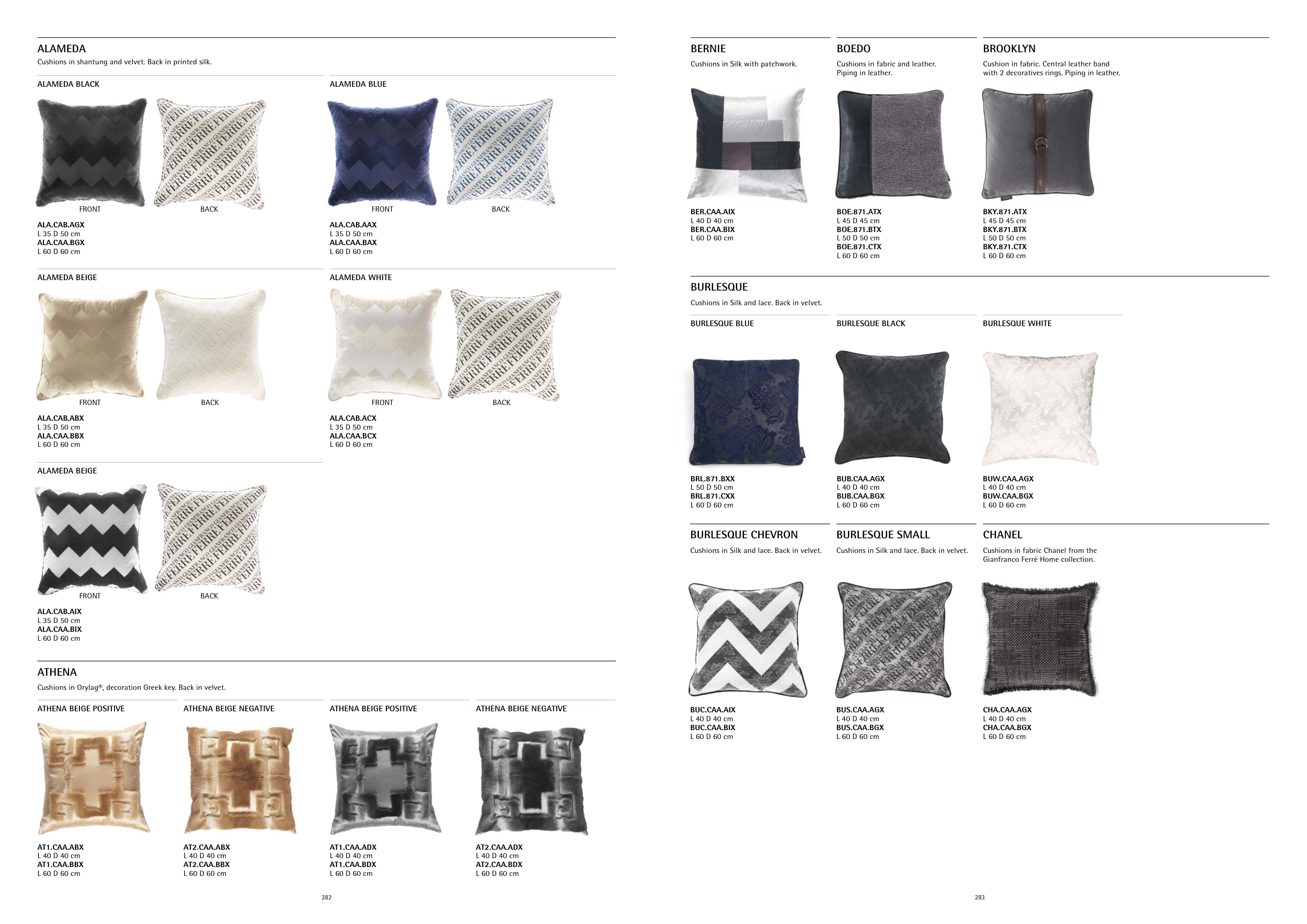 ALAMEDA

Cushions in shantung and velvet. Back in printed silk.

ALAMEDA BLACK

FRONT

BACK

ALA.CAB.AGX
L 35 D 50 cm
ALA.CAA.BGX
L 60 D 60 cm

ALAMEDA BLUE

FRONT

BACK

ALA.CAB.AAX
L 35 D 50 cm
ALA.CAA.BAX
L 60 D 60 cm

ALAMEDA BEIGE

FRONT

BACK

ALA.CAB.ABX
L 35 D 50 cm
ALA.CAA.BBX
L 60 D 60 cm

ALAMEDA WHITE

FRONT

BACK

ALA.CAB.ACX
L 35 D 50 cm
ALA.CAA.BCX
L 60 D 60 cm

ALAMEDA BEIGE

FRONT

BACK

ALA.CAB.AIX
L 35 D 50 cm
ALA.CAA.BIX
L 60 D 60 cm

ATHENA

Cushions in Orylag®, decoration Greek key. Back in velvet.

ATHENA BEIGE POSITIVE

AT1.CAA.ABX
L 40 D 40 cm
AT1.CAA.BBX
L 60 D 60 cm

ATHENA BEIGE NEGATIVE

AT2.CAA.ABX
L 40 D 40 cm
AT2.CAA.BBX
L 60 D 60 cm

ATHENA BEIGE POSITIVE

AT1.CAA.ADX
L 40 D 40 cm
AT1.CAA.BDX
L 60 D 60 cm

ATHENA BEIGE NEGATIVE

AT2.CAA.ADX
L 40 D 40 cm
AT2.CAA.BDX
L 60 D 60 cm

282

BERNIE

Cushions in Silk with patchwork.

BER.CAA.AIX
L 40 D 40 cm
BER.CAA.BIX
L 60 D 60 cm

BOEDO

Cushions in fabric and leather. Piping in leather.

BOE.871.ATX
L 45 D 45 cm
BOE.871.BTX
L 50 D 50 cm
BOE.871.CTX
L 60 D 60 cm

BROOKLYN

Cushion in fabric. Central leather band with 2 decoratives rings. Piping in leather.

BKY.871.ATX
L 45 D 45 cm
BKY.871.BTX
L 50 D 50 cm
BKY.871.CTX
L 60 D 60 cm

BURLESQUE

Cushions in Silk and lace. Back in velvet.

BURLESQUE BLUE

BRL.871.BXX
L 50 D 50 cm
BRL.871.CXX
L 60 D 60 cm

BURLESQUE BLACK

BUB.CAA.AGX
L 40 D 40 cm
BUB.CAA.BGX
L 60 D 60 cm

BURLESQUE WHITE

BUW.CAA.AGX
L 40 D 40 cm
BUW.CAA.BGX
L 60 D 60 cm

BURLESQUE CHEVRON

Cushions in Silk and lace. Back in velvet.

BUC.CAA.AIX
L 40 D 40 cm
BUC.CAA.BIX
L 60 D 60 cm

BURLESQUE SMALL

Cushions in Silk and lace. Back in velvet.

BUS.CAA.AGX
L 40 D 40 cm
BUS.CAA.BGX
L 60 D 60 cm

CHANEL

Cushions in fabric Chanel from the Gianfranco Ferré Home collection.

CHA.CAA.AGX
L 40 D 40 cm
CHA.CAA.BGX
L 60 D 60 cm

283